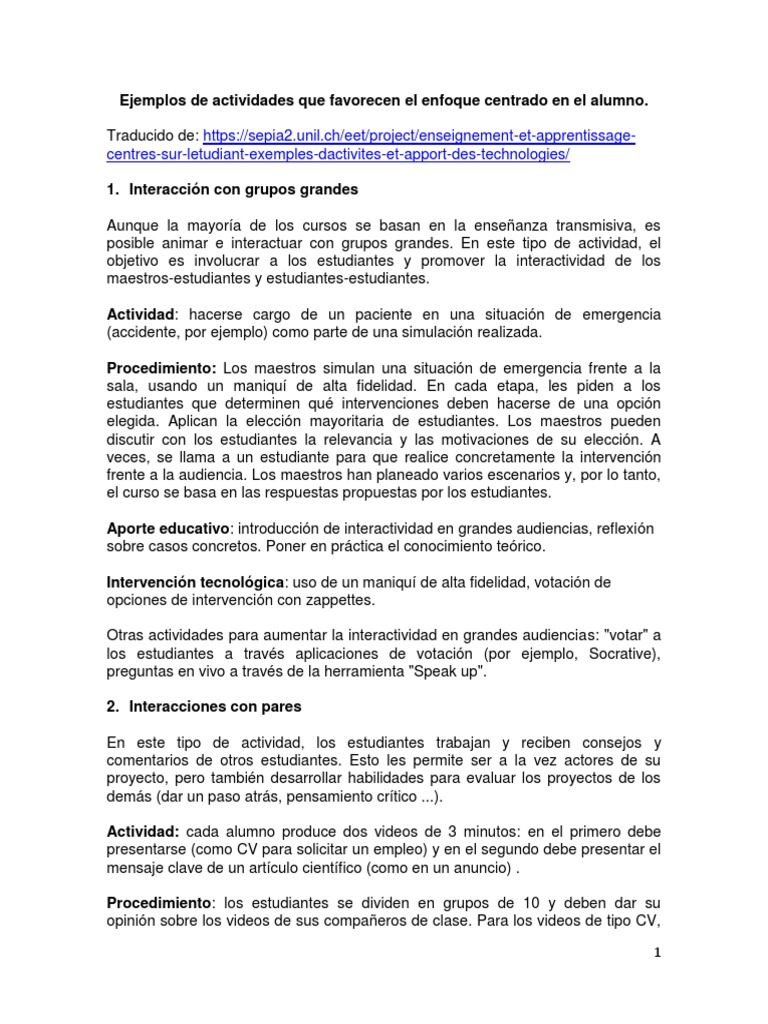 Ejemplos de actividades que favorecen el enfoque centrado en el alumno.

Traducido de: https://sepia2.unil.ch/eet/project/enseignement-et-apprentissage-centres-sur-letudiant-exemples-dactivites-et-apport-des-technologies/

1. Interacción con grupos grandes

Aunque la mayoría de los cursos se basan en la enseñanza transmisiva, es posible animar e interactuar con grupos grandes. En este tipo de actividad, el objetivo es involucrar a los estudiantes y promover la interactividad de los maestros-estudiantes y estudiantes-estudiantes.

Actividad: hacerse cargo de un paciente en una situación de emergencia (accidente, por ejemplo) como parte de una simulación realizada.

Procedimiento: Los maestros simulan una situación de emergencia frente a la sala, usando un maniquí de alta fidelidad. En cada etapa, les piden a los estudiantes que determinen qué intervenciones deben hacerse de una opción elegida. Aplican la elección mayoritaria de estudiantes. Los maestros pueden discutir con los estudiantes la relevancia y las motivaciones de su elección. A veces, se llama a un estudiante para que realice concretamente la intervención frente a la audiencia. Los maestros han planeado varios escenarios y, por lo tanto, el curso se basa en las respuestas propuestas por los estudiantes.

Aporte educativo: introducción de interactividad en grandes audiencias, reflexión sobre casos concretos. Poner en práctica el conocimiento teórico.

Intervención tecnológica: uso de un maniquí de alta fidelidad, votación de opciones de intervención con zappettes.

Otras actividades para aumentar la interactividad en grandes audiencias: "votar" a los estudiantes a través aplicaciones de votación (por ejemplo, Socrative), preguntas en vivo a través de la herramienta "Speak up".

2. Interacciones con pares

En este tipo de actividad, los estudiantes trabajan y reciben consejos y comentarios de otros estudiantes. Esto les permite ser a la vez actores de su proyecto, pero también desarrollar habilidades para evaluar los proyectos de los demás (dar un paso atrás, pensamiento crítico ...).

Actividad: cada alumno produce dos videos de 3 minutos: en el primero debe presentarse (como CV para solicitar un empleo) y en el segundo debe presentar el mensaje clave de un artículo científico (como en un anuncio) .

Procedimiento: los estudiantes se dividen en grupos de 10 y deben dar su opinión sobre los videos de sus compañeros de clase. Para los videos de tipo CV,

1